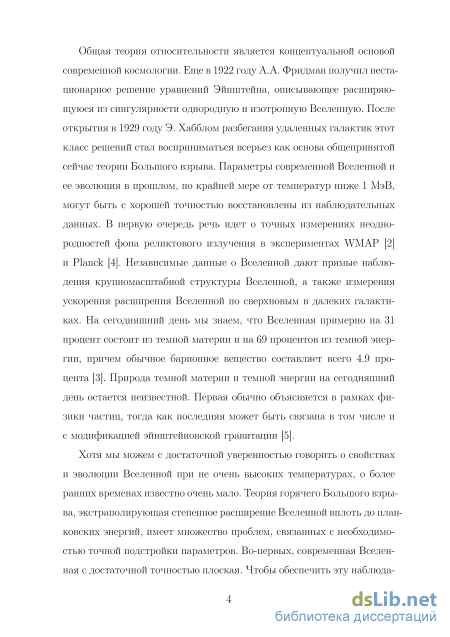 Общая теория относительности является концептуальной основой современной космологии. Еще в 1922 году А.А. Фридман получил нестационарное решение уравнений Эйнштейна, описывающее расширяющуюся из сингулярности однородную и изотропную Вселенную. После открытия в 1929 году Э. Хабблом разбегания удаленных галактик этот класс решений стал восприниматься всерьез как основа общепринятой сейчас теории Большого взрыва. Параметры современной Вселенной и ее эволюция в прошлом, по крайней мере от температур ниже 1 МэВ, могут быть с хорошей точностью восстановлены из наблюдательных данных. В первую очередь речь идет о точных измерениях неоднородностей фона реликтового излучения в экспериментах WMAP [2] и Planck [4]. Независимые данные о Вселенной дают прямые наблюдения крупномасштабной структуры Вселенной, а также измерения ускорения расширения Вселенной по сверхновым в далеких галактиках. На сегодняшний день мы знаем, что Вселенная примерно на 31 процент состоит из темной материи и на 69 процентов из темной энергии, причем обычное барионное вещество составляет всего 4.9 процента [3]. Природа темной материи и темной энергии на сегодняшний день остается неизвестной. Первая обычно объясняется в рамках физики частиц, тогда как последняя может быть связана в том числе и с модификацией эйнштейновской гравитации [5].

Хотя мы можем с достаточной уверенностью говорить о свойствах и эволюции Вселенной при не очень высоких температурах, о более ранних временах известно очень мало. Теория горячего Большого взрыва, экстраполирующая степенное расширение Вселенной вплоть до планковских энергий, имеет множество проблем, связанных с необходимостью точной подстройки параметров. Во-первых, современная Вселенная с достаточной точностью плоская. Чтобы обеспечить эту наблюда-

4

dsLib.net
библиотека диссертаций